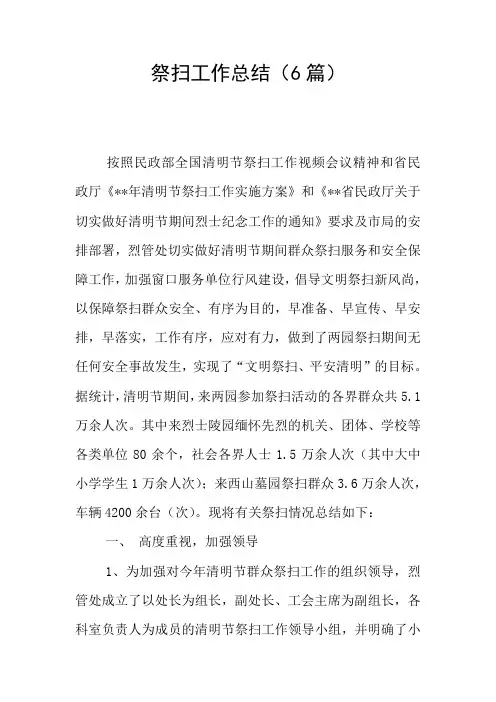 祭扫工作总结（6篇）

按照民政部全国清明节祭扫工作视频会议精神和省民政厅《**年清明节祭扫工作实施方案》和《**省民政厅关于切实做好清明节期间烈士纪念工作的通知》要求及市局的安排部署，烈管处切实做好清明节期间群众祭扫服务和安全保障工作，加强窗口服务单位行风建设，倡导文明祭扫新风尚，以保障祭扫群众安全、有序为目的，早准备、早宣传、早安排，早落实，工作有序，应对有力，做到了两园祭扫期间无任何安全事故发生，实现了“文明祭扫、平安清明”的目标。据统计，清明节期间，来两园参加祭扫活动的各界群众共5.1万余人次。其中来烈士陵园缅怀先烈的机关、团体、学校等各类单位80余个，社会各界人士1.5万余人次（其中大中小学学生1万余人次）；来西山墓园祭扫群众3.6万余人次，车辆4200余台（次）。现将有关祭扫情况总结如下：

一、 高度重视，加强领导

1、为加强对今年清明节群众祭扫工作的组织领导，烈管处成立了以处长为组长，副处长、工会主席为副组长，各科室负责人为成员的清明节祭扫工作领导小组，并明确了小